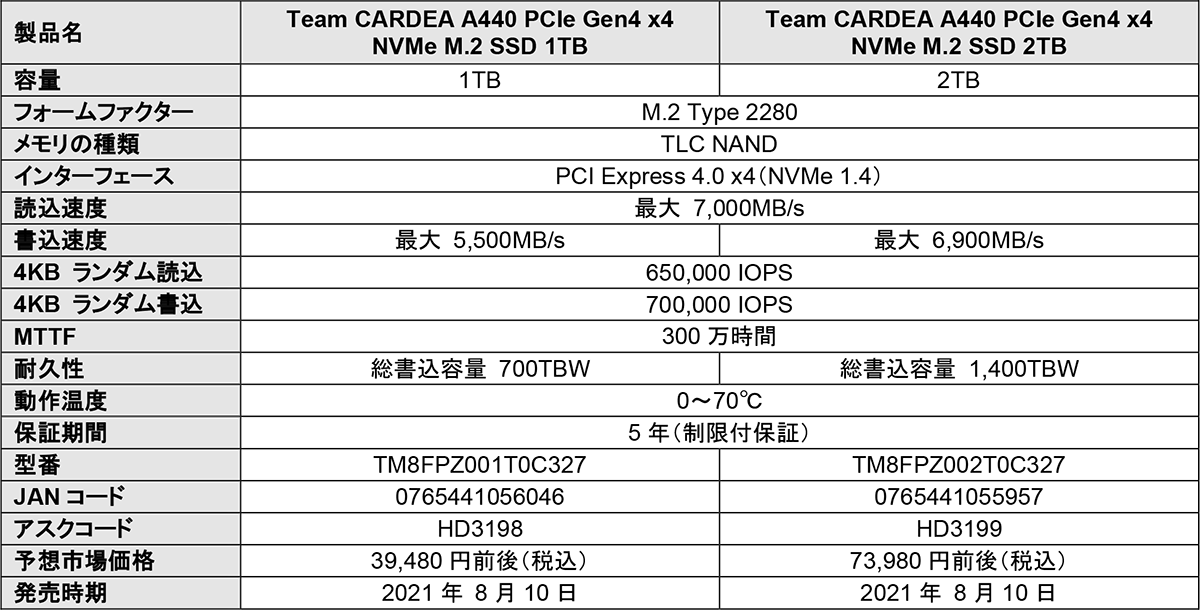 | 製品名 | Team CARDEA A440 PCIe Gen4 x4 NVMe M.2 SSD 1TB | Team CARDEA A440 PCIe Gen4 x4 NVMe M.2 SSD 2TB |
|---|---|---|
| 容量 | 1TB | 2TB |
| フォームファクター | M.2 Type 2280 | M.2 Type 2280 |
| メモリの種類 | TLC NAND | TLC NAND |
| インターフェース | PCI Express 4.0 x4（NVMe 1.4） | PCI Express 4.0 x4（NVMe 1.4） |
| 読込速度 | 最大 7,000MB/s | 最大 7,000MB/s |
| 書込速度 | 最大 5,500MB/s | 最大 6,900MB/s |
| 4KB ランダム読込 | 650,000 IOPS | 650,000 IOPS |
| 4KB ランダム書込 | 700,000 IOPS | 700,000 IOPS |
| MTTF | 300 万時間 | 300 万時間 |
| 耐久性 | 総書込容量 700TBW | 総書込容量 1,400TBW |
| 動作温度 | 0～70℃ | 0～70℃ |
| 保証期間 | 5 年（制限付保証） | 5 年（制限付保証） |
| 型番 | TM8FPZ001T0C327 | TM8FPZ002T0C327 |
| JAN コード | 0765441056046 | 0765441055957 |
| アスクコード | HD3198 | HD3199 |
| 予想市場価格 | 39,480 円前後（税込） | 73,980 円前後（税込） |
| 発売時期 | 2021 年 8 月 10 日 | 2021 年 8 月 10 日 |